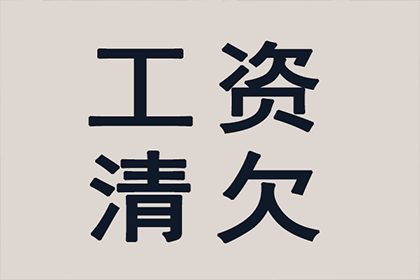 工资
清欠